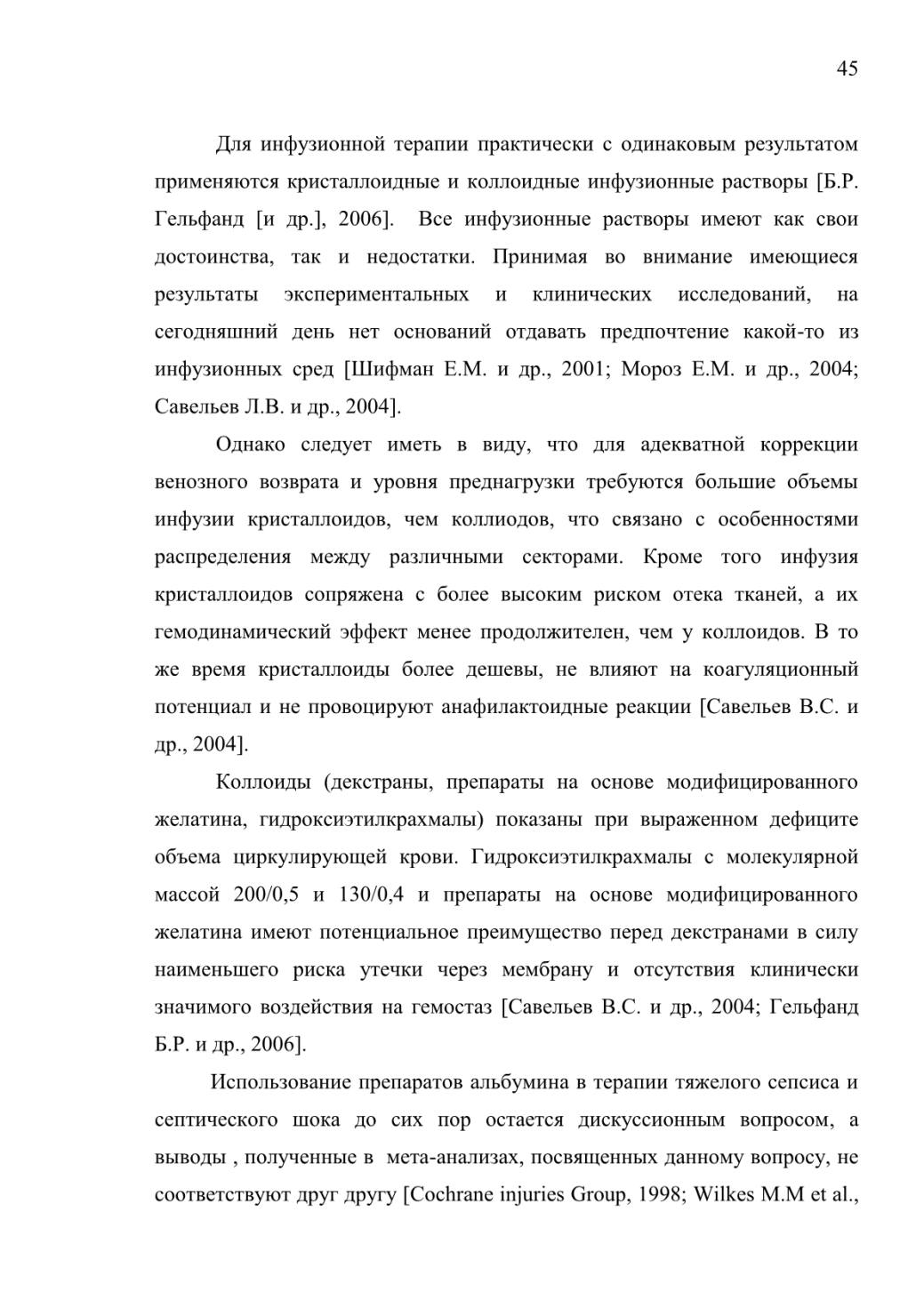 45

Для инфузионной терапии практически с одинаковым результатом применяются кристаллоидные и коллоидные инфузионные растворы [Б.Р. Гельфанд [и др.], 2006]. Все инфузионные растворы имеют как свои достоинства, так и недостатки. Принимая во внимание имеющиеся результаты экспериментальных и клинических исследований, на сегодняшний день нет оснований отдавать предпочтение какой-то из инфузионных сред [Шифман Е.М. и др., 2001; Мороз Е.М. и др., 2004; Савельев Л.В. и др., 2004].

Однако следует иметь в виду, что для адекватной коррекции венозного возврата и уровня преднагрузки требуются большие объемы инфузии кристаллоидов, чем коллиодов, что связано с особенностями распределения между различными секторами. Кроме того инфузия кристаллоидов сопряжена с более высоким риском отека тканей, а их гемодинамический эффект менее продолжителен, чем у коллоидов. В то же время кристаллоиды более дешевы, не влияют на коагуляционный потенциал и не провоцируют анафилактоидные реакции [Савельев В.С. и др., 2004].

Коллоиды (декстраны, препараты на основе модифицированного желатина, гидроксиэтилкрахмалы) показаны при выраженном дефиците объема циркулирующей крови. Гидроксиэтилкрахмалы с молекулярной массой 200/0,5 и 130/0,4 и препараты на основе модифицированного желатина имеют потенциальное преимущество перед декстранами в силу наименьшего риска утечки через мембрану и отсутствия клинически значимого воздействия на гемостаз [Савельев В.С. и др., 2004; Гельфанд Б.Р. и др., 2006].

Использование препаратов альбумина в терапии тяжелого сепсиса и септического шока до сих пор остается дискуссионным вопросом, а выводы , полученные в мета-анализах, посвященных данному вопросу, не соответствуют друг другу [Cochrane injuries Group, 1998; Wilkes M.M et al.,